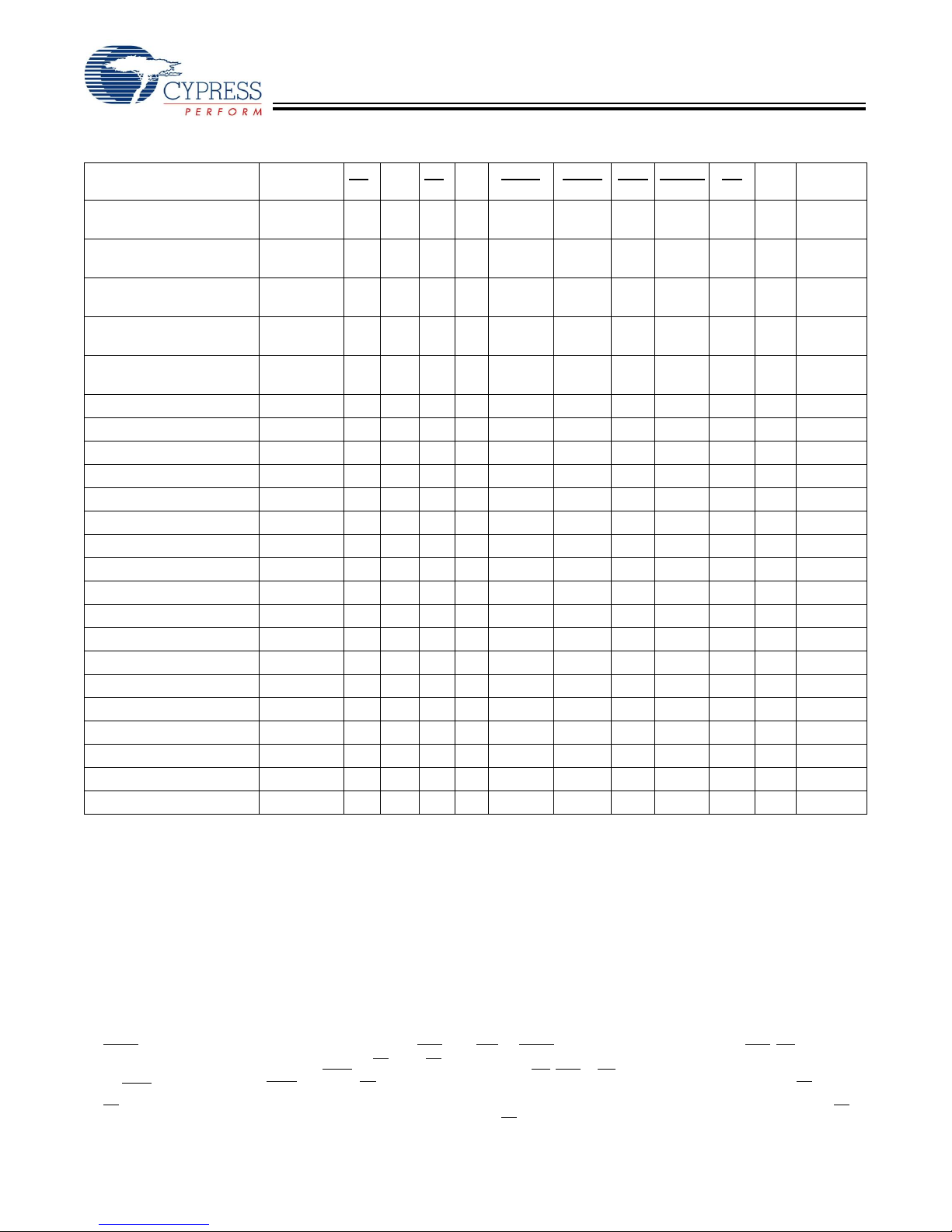 CYPRESS
PERFORM